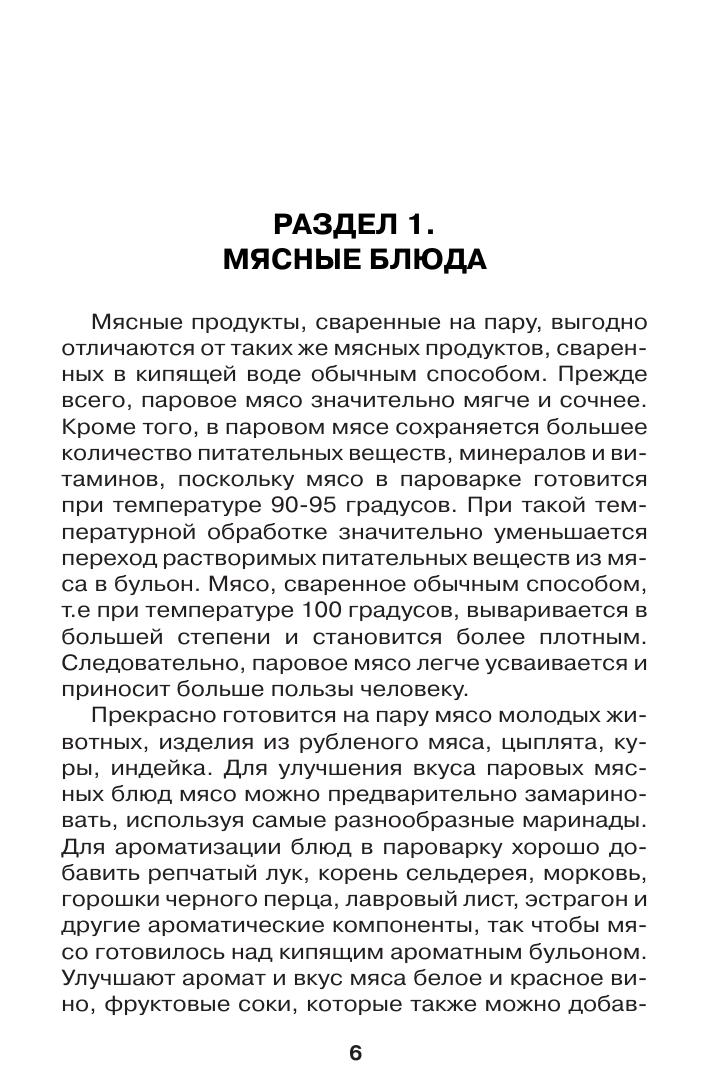 РАЗДЕЛ 1.
МЯСНЫЕ БЛЮДА

Мясные продукты, сваренные на пару, выгодно отличаются от таких же мясных продуктов, сваренных в кипящей воде обычным способом. Прежде всего, паровое мясо значительно мягче и сочнее. Кроме того, в паровом мясе сохраняется большее количество питательных веществ, минералов и витаминов, поскольку мясо в пароварке готовится при температуре 90-95 градусов. При такой температурной обработке значительно уменьшается переход растворимых питательных веществ из мяса в бульон. Мясо, сваренное обычным способом, т.е при температуре 100 градусов, вываривается в большей степени и становится более плотным. Следовательно, паровое мясо легче усваивается и приносит больше пользы человеку.

Прекрасно готовится на пару мясо молодых животных, изделия из рубленого мяса, цыплята, куры, индейка. Для улучшения вкуса паровых мясных блюд мясо можно предварительно замариновать, используя самые разнообразные маринады. Для ароматизации блюд в пароварку хорошо добавить репчатый лук, корень сельдерея, морковь, горошки черного перца, лавровый лист, эстрагон и другие ароматические компоненты, так чтобы мясо готовилось над кипящим ароматным бульоном. Улучшают аромат и вкус мяса белое и красное вино, фруктовые соки, которые также можно добав-

6